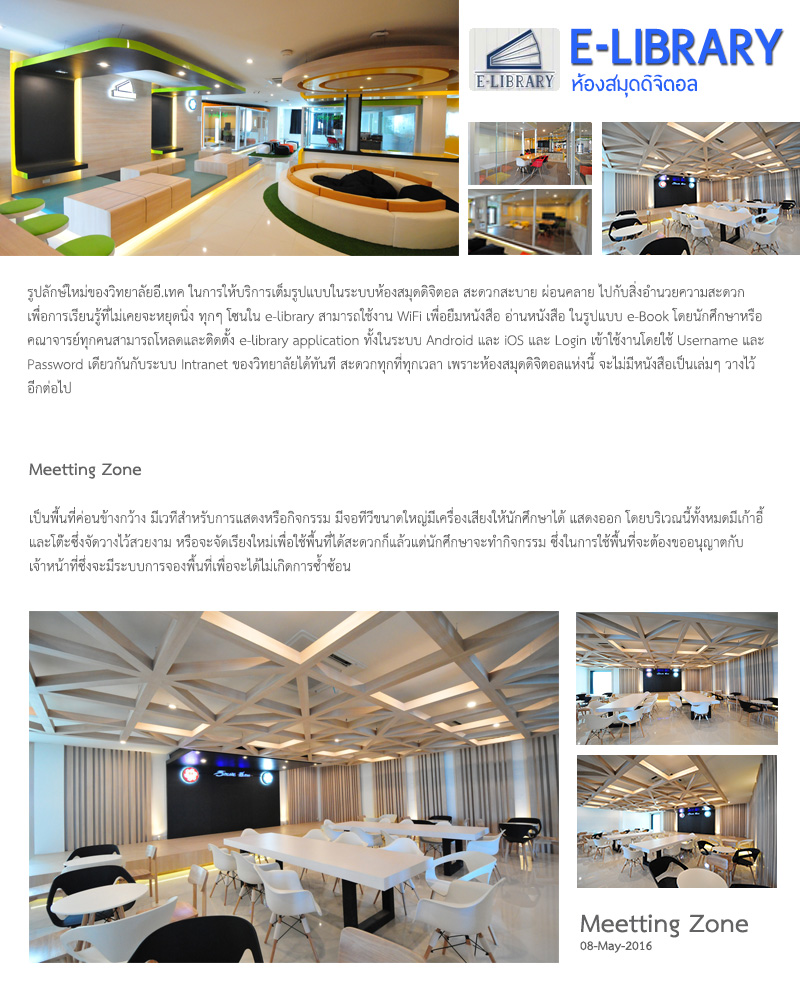 E-LIBRARY

E-LIBRARY
ห้องสมุดดิจิตอล

รูปลักษ์ใหม่ของวิทยาลัยอี.เทค ในการให้บริการเต็มรูปแบบในระบบห้องสมุดดิจิตอล สะดวกสะบาย ผ่อนคลาย ไปกับสิ่งอำนวยความสะดวก เพื่อการเรียนรู้ที่ไม่เคยจะหยุดนิ่ง ทุกๆ โซนใน e-library สามารถใช้งาน WiFi เพื่อยืมหนังสือ อ่านหนังสือ ในรูปแบบ e-Book โดยนักศึกษาหรือคณาจารย์ทุกคนสามารถโหลดและติดตั้ง e-library application ทั้งในระบบ Android และ iOS และ Login เข้าใช้งานโดยใช้ Username และ Password เดียวกันกับระบบ Intranet ของวิทยาลัยได้ทันที สะดวกทุกที่ทุกเวลา เพราะห้องสมุดดิจิตอลแห่งนี้ จะไม่มีหนังสือเป็นเล่มๆ วางไว้อีกต่อไป

Meetting Zone

เป็นพื้นที่ค่อนข้างกว้าง มีเวทีสำหรับการแสดงหรือกิจกรรม มีจอทีวีขนาดใหญ่มีเครื่องเสียงให้นักศึกษาได้ แสดงออก โดยบริเวณนี้ทั้งหมดมีเก้าอี้และโต๊ะซึ่งจัดวางไว้สวยงาม หรือจะจัดเรียงใหม่เพื่อใช้พื้นที่ได้สะดวกก็แล้วแต่นักศึกษาจะทำกิจกรรม ซึ่งในการใช้พื้นที่จะต้องขออนุญาตกับเจ้าหน้าที่ซึ่งจะมีระบบการจองพื้นที่เพื่อจะได้ไม่เกิดการซ้ำซ้อน

Meetting Zone
08-May-2016